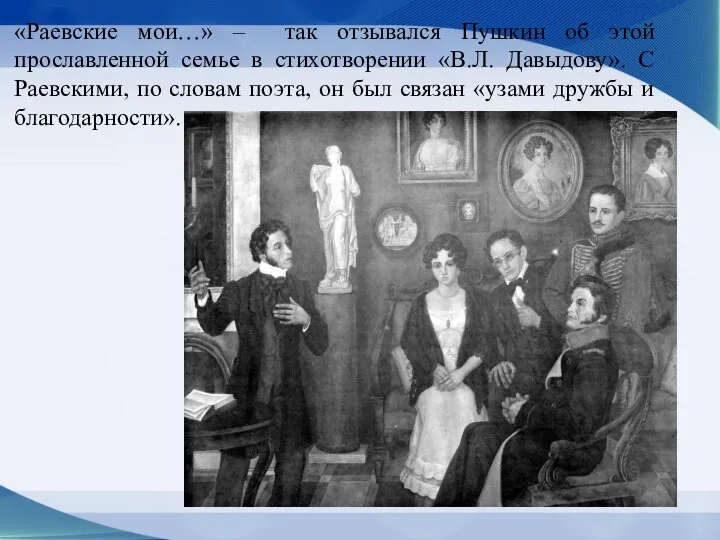 «Раевские мои…» – так отзывался Пушкин об этой прославленной семье в стихотворении «В.Л. Давыдову». С Раевскими, по словам поэта, он был связан «узами дружбы и благодарности».